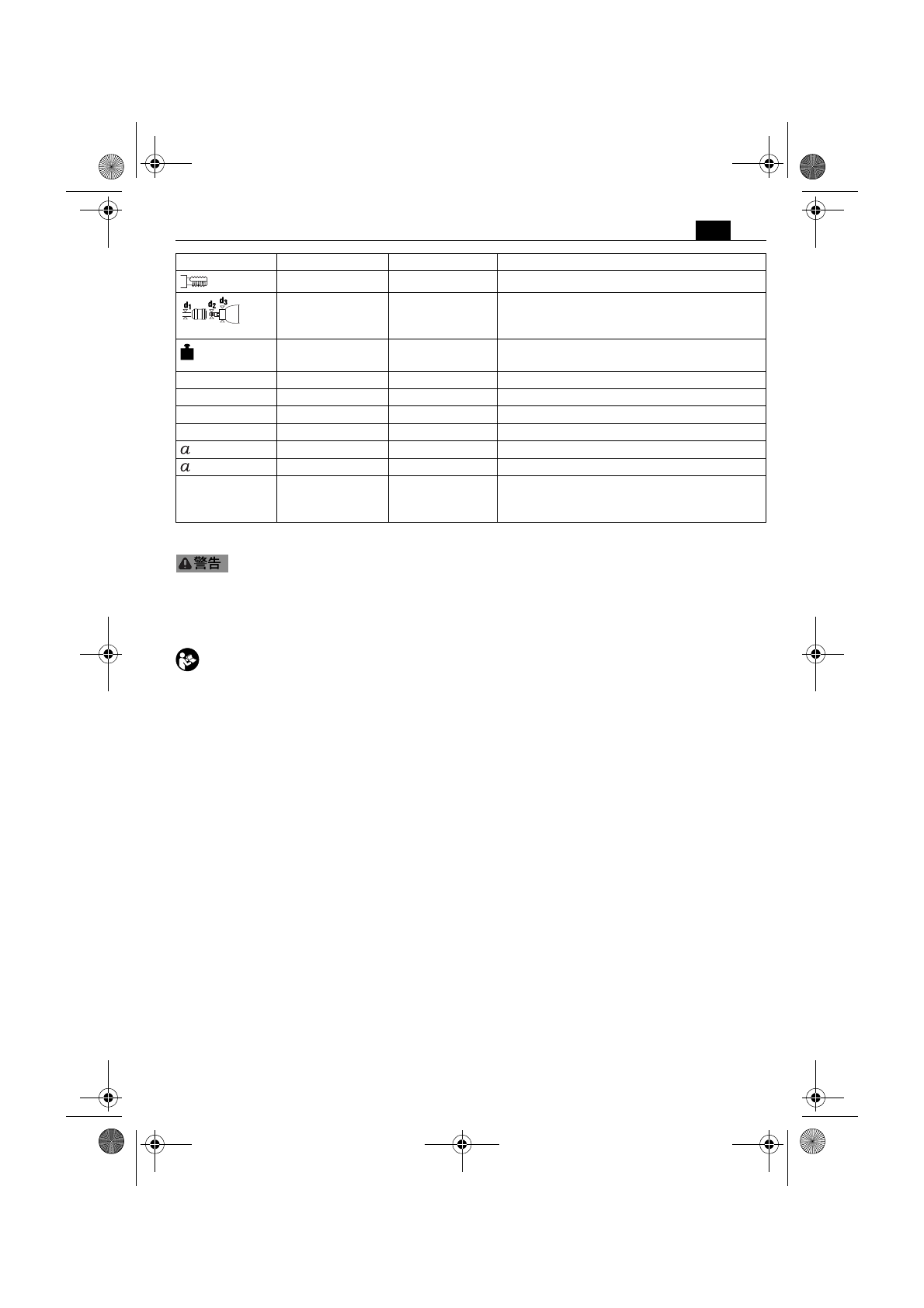 | | | | |
|---|---|---|---|
| | | | |
| $d_1$ $d_2$ $d_3$ | | | |
| | | | |
| | | | |
| | | | |
| | | | |
| | | | |
| $a$ | | | |
| $a$ | | | |
| | | | |

警告